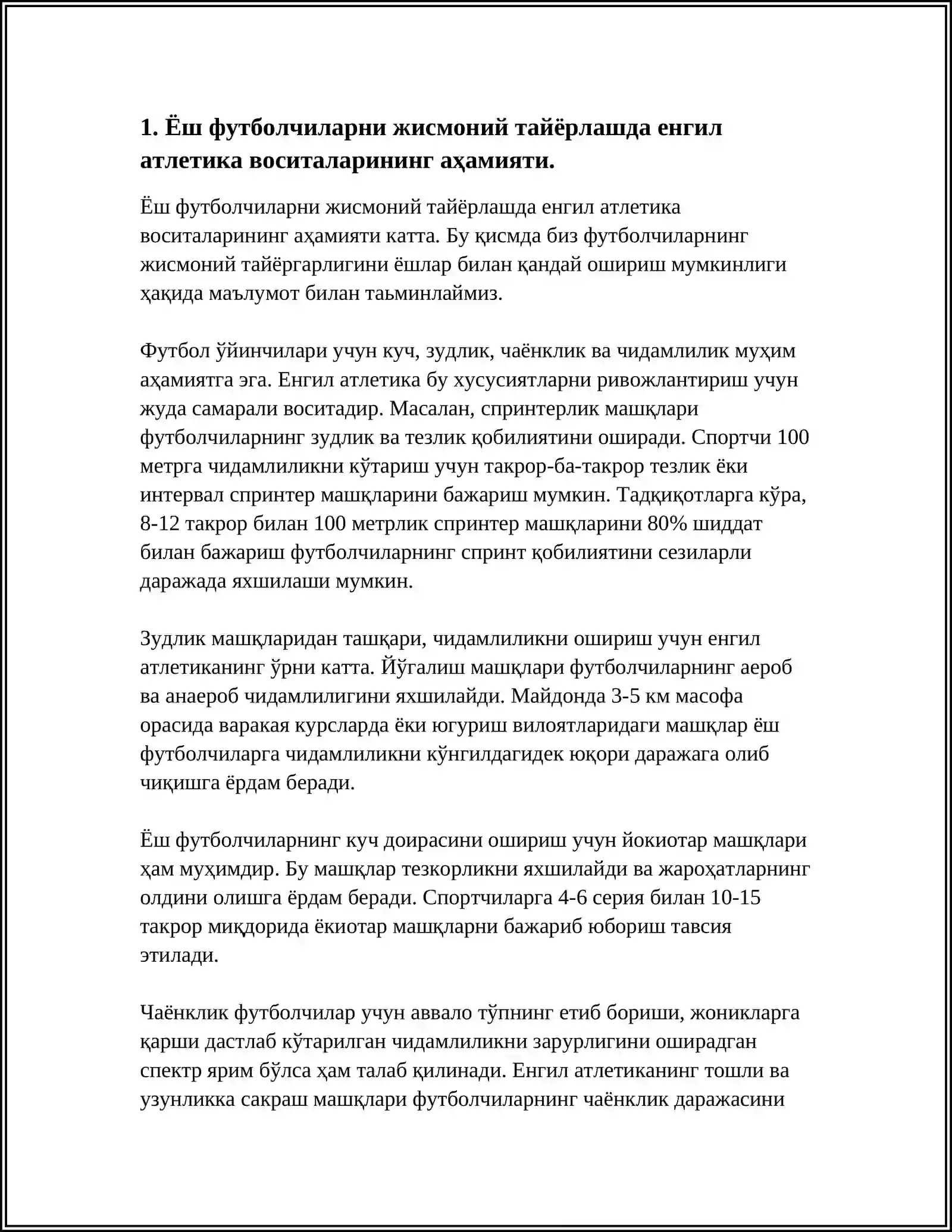 1. Ёш футболчиларни жисмоний тайёрлашда енгил атлетика воситаларининг аҳамияти.

Ёш футболчиларни жисмоний тайёрлашда енгил атлетика воситаларининг аҳамияти катта. Бу қисмда биз футболчиларнинг жисмоний тайёргарлигини ёшлар билан қандай ошириш мумкинлиги ҳақида маълумот билан таьминлаймиз.

Футбол ўйинчилари учун куч, зудлик, чаёнклик ва чидамлилик муҳим аҳамиятга эга. Енгил атлетика бу хусусиятларни ривожлантириш учун жуда самарали воситадир. Масалан, спринтерлик машқлари футболчиларнинг зудлик ва тезлик қобилиятини оширади. Спортчи 100 метрга чидамлиликни кўтариш учун такрор-ба-такрор тезлик ёки интервал спринтер машқларини бажариш мумкин. Тадқиқотларга кўра, 8-12 такрор билан 100 метрлик спринтер машқларини 80% шиддат билан бажариш футболчиларнинг спринт қобилиятини сезиларли даражада яхшилаши мумкин.

Зудлик машқларидан ташқари, чидамлиликни ошириш учун енгил атлетиканинг ўрни катта. Йўгалиш машқлари футболчиларнинг аероб ва анаероб чидамлилигини яхшилайди. Майдонда 3-5 км масофа орасида варакая курсларда ёки югуриш вилоятларидаги машқлар ёш футболчиларга чидамлиликни кўнгилдагидек юқори даражага олиб чиқишга ёрдам беради.

Ёш футболчиларнинг куч доирасини ошириш учун йокиотар машқлари ҳам муҳимдир. Бу машқлар тезкорликни яхшилайди ва жароҳатларнинг олдини олишга ёрдам беради. Спортчиларга 4-6 серия билан 10-15 такрор миқдорида ёкиотар машқларни бажариб юбориш тавсия этилади.

Чаёнклик футболчилар учун аввало тўпнинг етиб бориши, жоникларга қарши дастлаб кўтарилган чидамлиликни зарурлигини оширадган спектр ярим бўлса ҳам талаб қилинади. Енгил атлетиканинг тошли ва узунликка сакраш машқлари футболчиларнинг чаёнклик даражасини